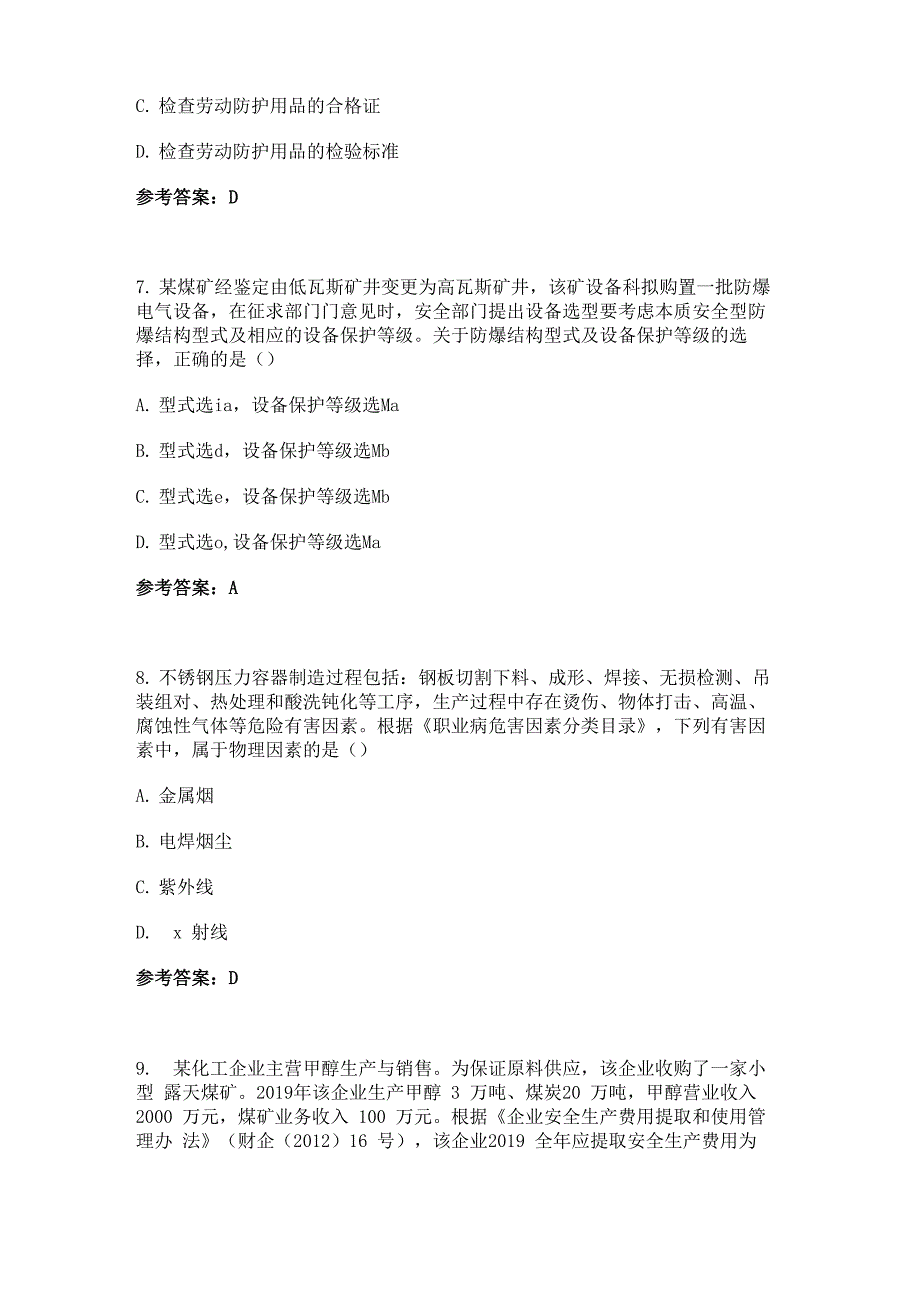 C. 检查劳动防护用品的合格证

D. 检查劳动防护用品的检验标准

参考答案：D

7. 某煤矿经鉴定由低瓦斯矿井变更为高瓦斯矿井，该矿设备科拟购置一批防爆电气设备，在征求部门意见时，安全部门提出设备选型要考虑本质安全型防爆结构型式及相应的设备保护等级。关于防爆结构型式及设备保护等级的选择，正确的是（）

A. 型式选ia，设备保护等级选Ma

B. 型式选d，设备保护等级选Mb

C. 型式选e，设备保护等级选Mb

D. 型式选o,设备保护等级选Ma

参考答案：A

8. 不锈钢压力容器制造过程包括：钢板切割下料、成形、焊接、无损检测、吊装组对、热处理和酸洗钝化等工序，生产过程中存在烫伤、物体打击、高温、腐蚀性气体等危险有害因素。根据《职业病危害因素分类目录》，下列有害因素中，属于物理因素的是（）

A. 金属烟

B. 电焊烟尘

C. 紫外线

D. x 射线

参考答案：D

9. 某化工企业主营甲醇生产与销售。为保证原料供应，该企业收购了一家小型 露天煤矿。2019年该企业生产甲醇 3 万吨、煤炭20 万吨，甲醇营业收入 2000 万元，煤矿业务收入 100 万元。根据《企业安全生产费用提取和使用管理办 法》（财企（2012）16 号），该企业2019 全年应提取安全生产费用为